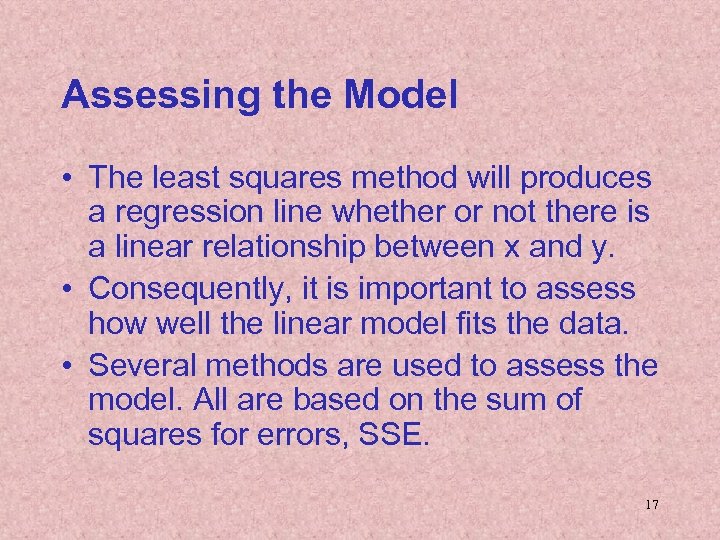 Assessing the Model

• The least squares method will produces a regression line whether or not there is a linear relationship between x and y.

• Consequently, it is important to assess how well the linear model fits the data.

• Several methods are used to assess the model. All are based on the sum of squares for errors, SSE.

17